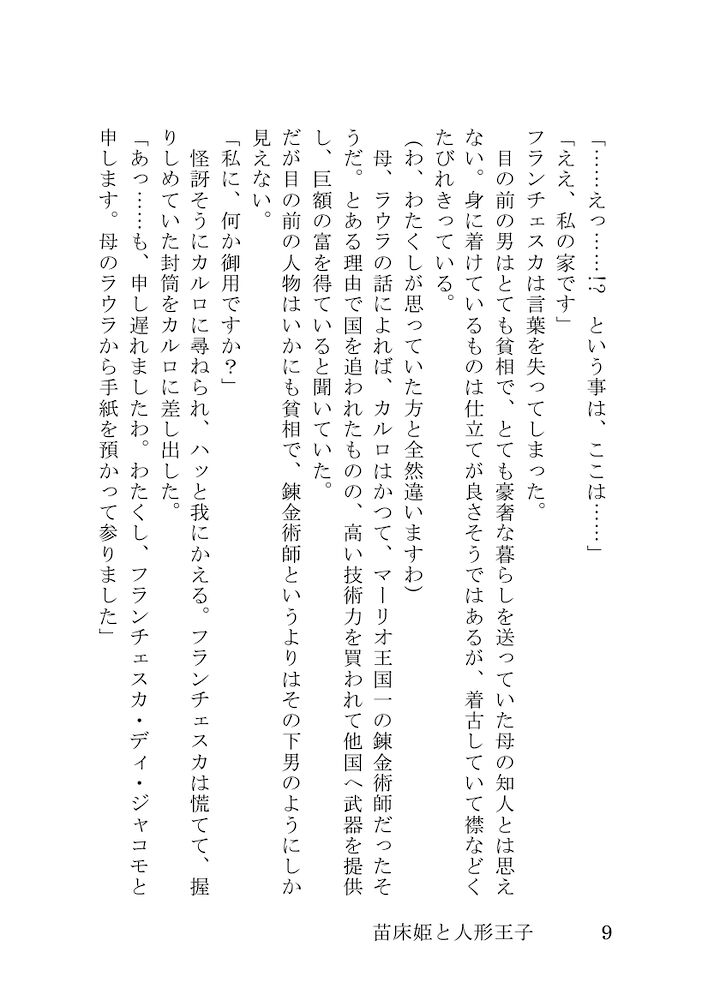 「……えっ……!? という事は、ここは……」

「ええ、私の家です」

フランチェスカは言葉を失ってしまった。

目の前の男はとても貧相で、とても豪奢な暮らしを送っていた母の知人とは思えない。身に着けているものは仕立てが良さそうではあるが、着古していて襟などくたびれきっている。

(わ、わたくしが思っていた方と全然違いますわ)

母、ラウラの話によれば、カルロはかつて、マーリオ王国一の錬金術師だったそうだ。とある理由で国を追われたものの、高い技術力を買われて他国へ武器を提供し、巨額の富を得ていると聞いていた。

だが目の前の人物はいかにも貧相で、錬金術師というよりはその下男のようにしか見えない。

「私に、何か御用ですか?」

怪訝そうにカルロに尋ねられ、ハッと我にかえる。フランチェスカは慌てて、握りしめていた封筒をカルロに差し出した。

「あっ……も、申し遅れましたわ。わたくし、フランチェスカ・ディ・ジャコモと申します。母のラウラから手紙を預かって参りました」

苗床姫と人形王子　9